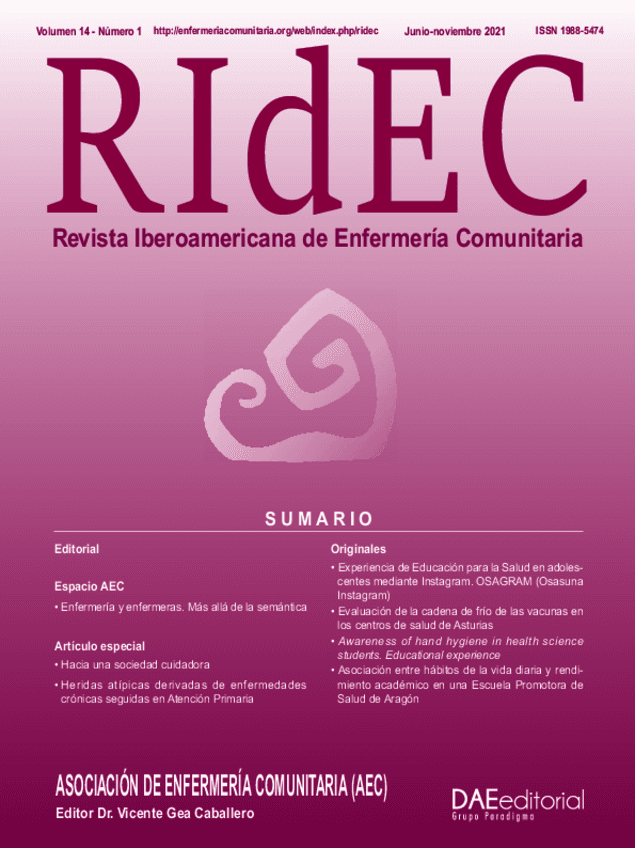 Volumen 14 - Número 1 http://enfermeriacomunitaria.org/web/index.php/ridec Junio-noviembre 2021 ISSN 1988-5474

RIdEC

Revista Iberoamericana de Enfermería Comunitaria

SUMARIO

Editorial

Espacio AEC
• Enfermería y enfermeras. Más allá de la semántica

Artículo especial
• Hacia una sociedad cuidadora
• Heridas atípicas derivadas de enfermedades crónicas seguidas en Atención Primaria

Originales
• Experiencia de Educación para la Salud en adolescentes mediante Instagram. OSAGRAM (Osasuna Instagram)
• Evaluación de la cadena de frío de las vacunas en los centros de salud de Asturias
• Awareness of hand hygiene in health science students. Educational experience
• Asociación entre hábitos de la vida diaria y rendimiento académico en una Escuela Promotora de Salud de Aragón

ASOCIACIÓN DE ENFERMERÍA COMUNITARIA (AEC)
Editor Dr. Vicente Gea Caballero

DAEeditorial
Grupo Paradigma